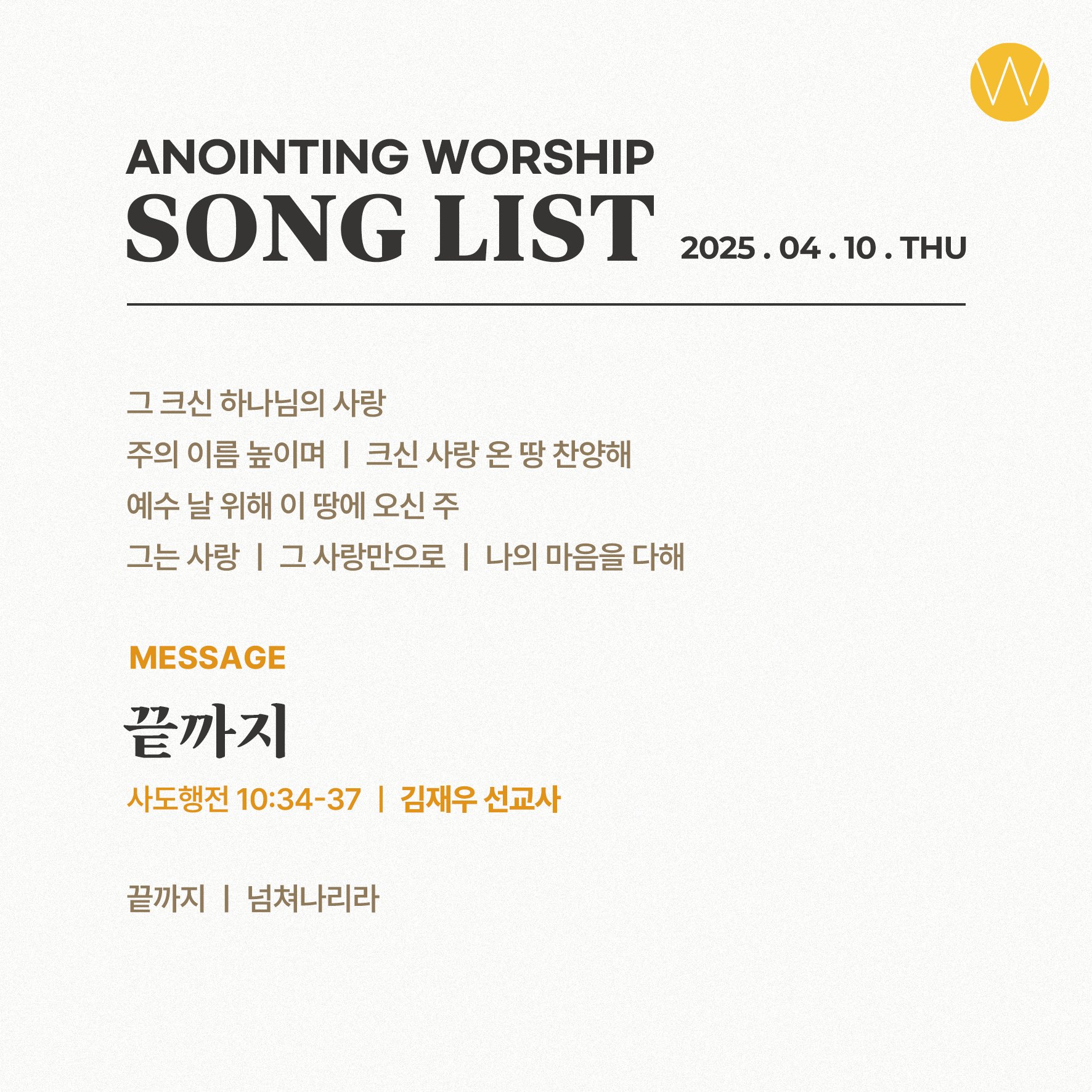 W

ANOINTING WORSHIP
SONG LIST 2025 . 04 . 10 . THU

그 크신 하나님의 사랑
주의 이름 높이며 | 크신 사랑 온 땅 찬양해
예수 날 위해 이 땅에 오신 주
그는 사랑 | 그 사랑만으로 | 나의 마음을 다해

MESSAGE
끝까지
사도행전 10:34-37 | 김재우 선교사

끝까지 | 넘쳐나리라